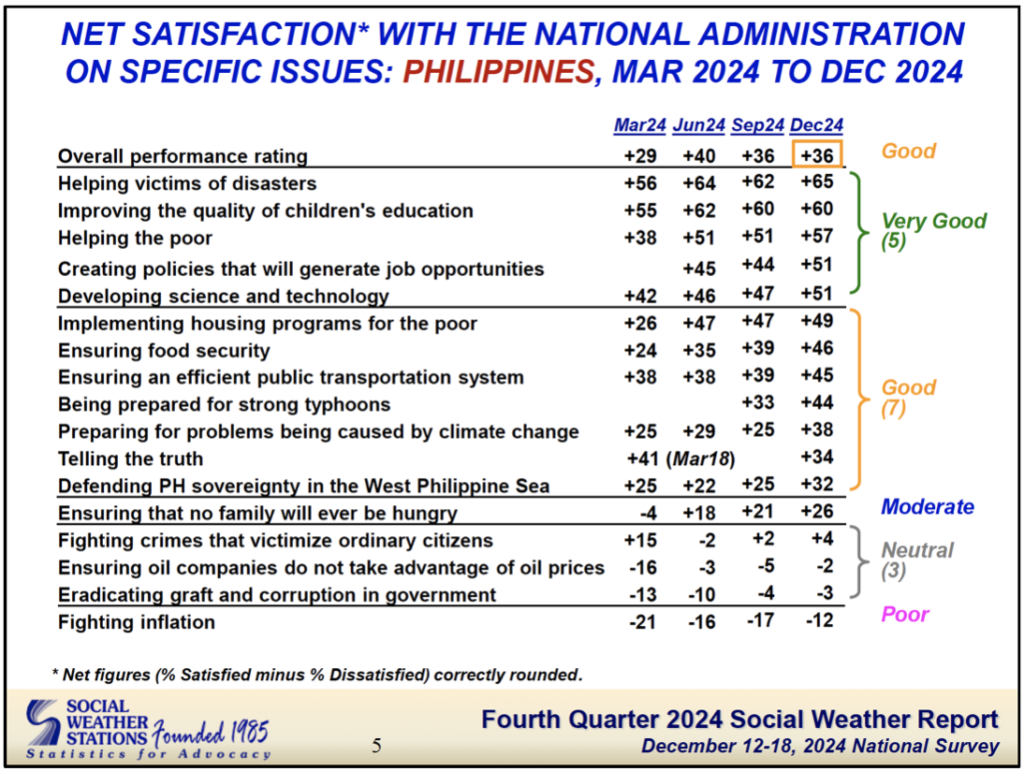 NET SATISFACTION* WITH THE NATIONAL ADMINISTRATION ON SPECIFIC ISSUES: PHILIPPINES, MAR 2024 TO DEC 2024

| | Mar24 | Jun24 | Sep24 | Dec24 | |
|---|---|---|---|---|---|
| Overall performance rating | +29 | +40 | +36 | +36 | Good |
| Helping victims of disasters | +56 | +64 | +62 | +65 | Very Good (5) |
| Improving the quality of children's education | +55 | +62 | +60 | +60 | |
| Helping the poor | +38 | +51 | +51 | +57 | |
| Creating policies that will generate job opportunities | | +45 | +44 | +51 | |
| Developing science and technology | +42 | +46 | +47 | +51 | |
| Implementing housing programs for the poor | +26 | +47 | +47 | +49 | Good (7) |
| Ensuring food security | +24 | +35 | +39 | +46 | |
| Ensuring an efficient public transportation system | +38 | +38 | +39 | +45 | |
| Being prepared for strong typhoons | | | +33 | +44 | |
| Preparing for problems being caused by climate change | +25 | +29 | +25 | +38 | |
| Telling the truth | +41 (Mar18) | | | +34 | |
| Defending PH sovereignty in the West Philippine Sea | +25 | +22 | +25 | +32 | |
| Ensuring that no family will ever be hungry | -4 | +18 | +21 | +26 | Moderate |
| Fighting crimes that victimize ordinary citizens | +15 | -2 | +2 | +4 | Neutral (3) |
| Ensuring oil companies do not take advantage of oil prices | -16 | -3 | -5 | -2 | |
| Eradicating graft and corruption in government | -13 | -10 | -4 | -3 | |
| Fighting inflation | -21 | -16 | -17 | -12 | Poor |

* Net figures (% Satisfied minus % Dissatisfied) correctly rounded.

SOCIAL WEATHER STATIONS Founded 1985
Statistics for Advocacy

5

Fourth Quarter 2024 Social Weather Report
December 12-18, 2024 National Survey